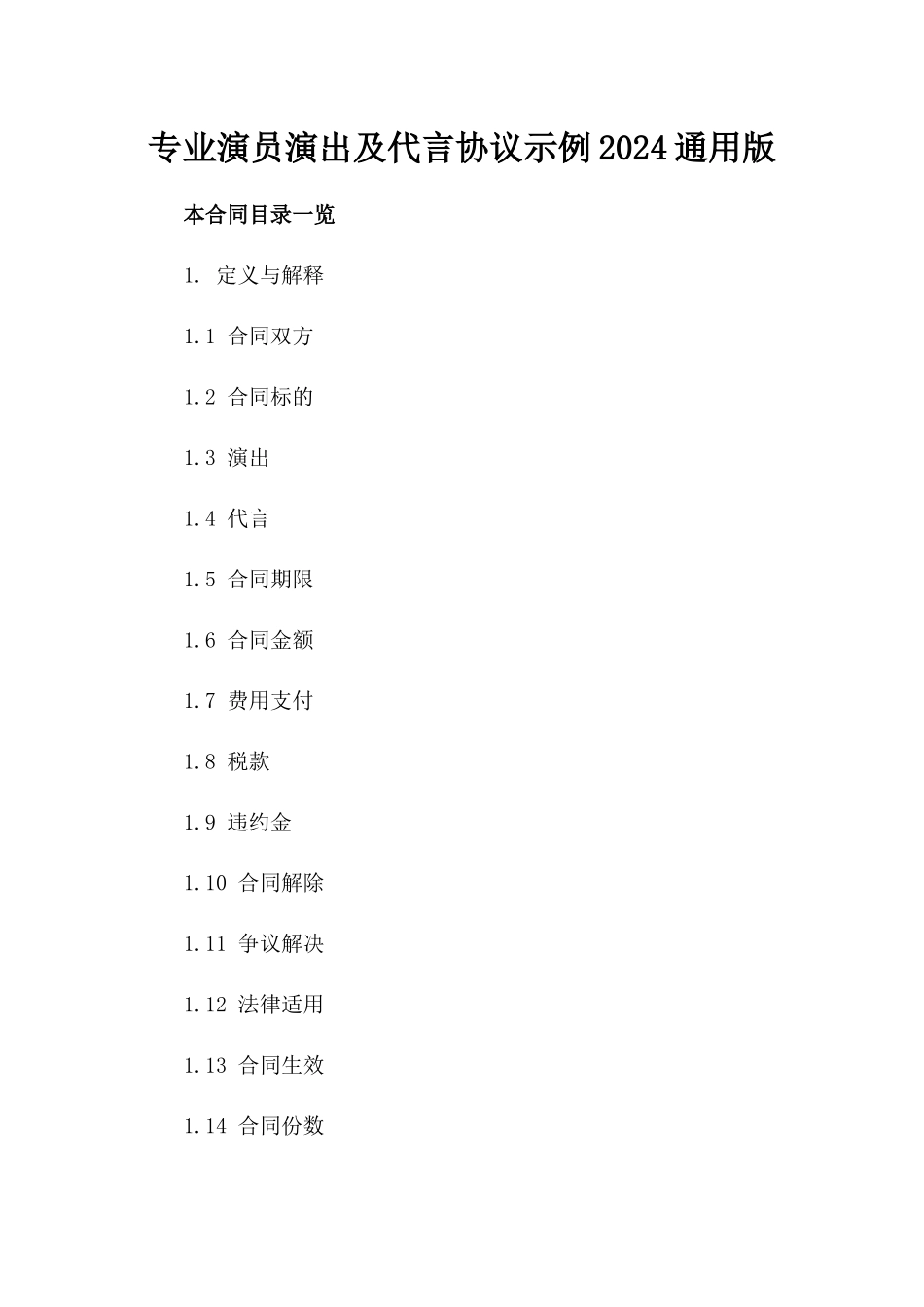 专业演员演出及代言协议示例2024通用版

本合同目录一览

1. 定义与解释

1.1 合同双方

1.2 合同标的

1.3 演出

1.4 代言

1.5 合同期限

1.6 合同金额

1.7 费用支付

1.8 税款

1.9 违约金

1.10 合同解除

1.11 争议解决

1.12 法律适用

1.13 合同生效

1.14 合同份数